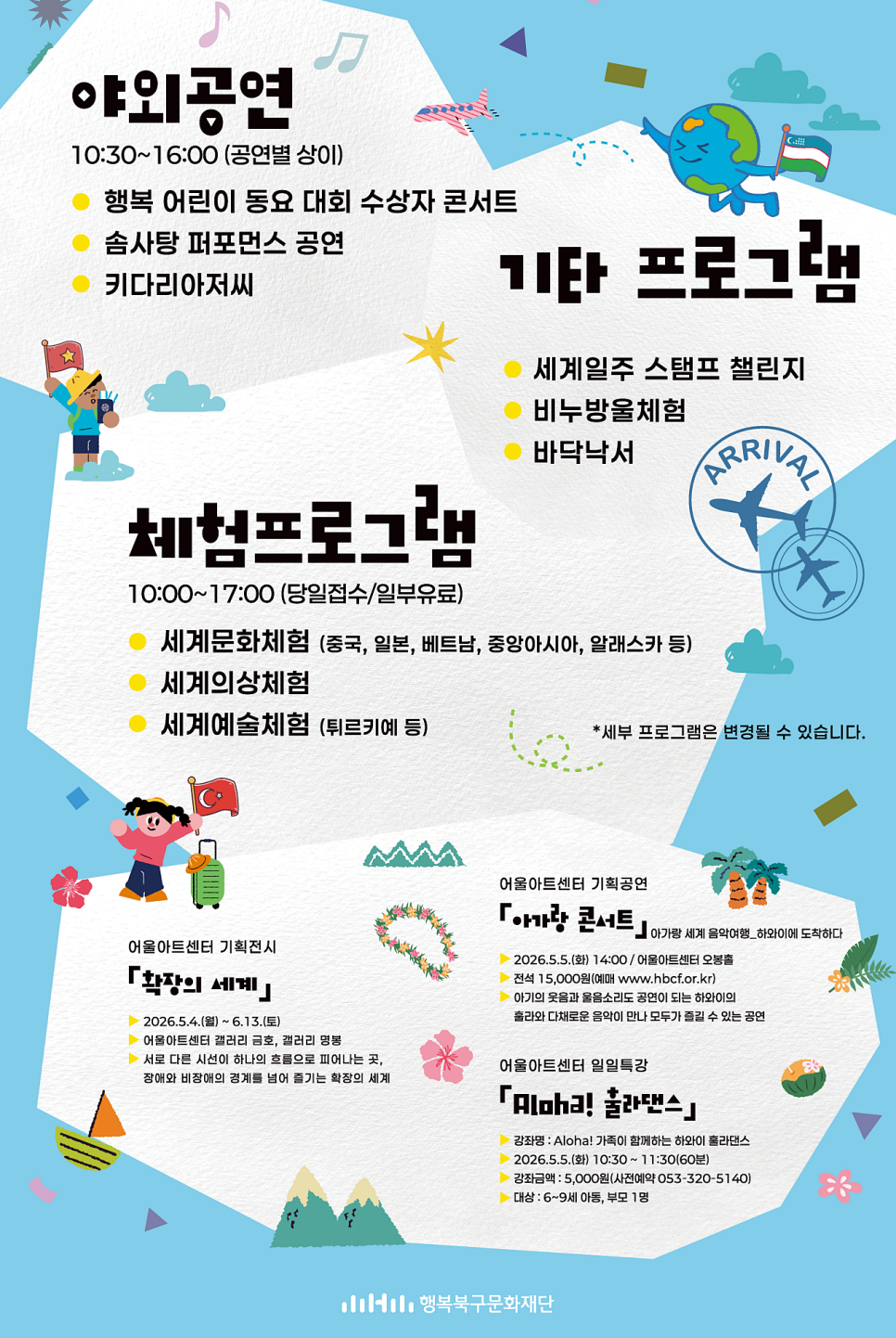 야외공연

10:30~16:00 (공연별 상이)

• 행복 어린이 동요 대회 수상자 콘서트
• 솜사탕 퍼포먼스 공연
• 키다리아저씨

기타 프로그램

• 세계일주 스탬프 챌린지
• 비누방울체험
• 바닥낙서

ARRIVAL

체험프로그램

10:00~17:00 (당일접수/일부유료)

• 세계문화체험 (중국, 일본, 베트남, 중앙아시아, 알래스카 등)
• 세계의상체험
• 세계예술체험 (튀르키예 등)

*세부 프로그램은 변경될 수 있습니다.

어울아트센터 기획전시

「확장의 세계」

▶ 2026.5.4.(월) ~ 6.13.(토)
▶ 어울아트센터 갤러리 금호, 갤러리 명봉
▶ 서로 다른 시선이 하나의 흐름으로 피어나는 곳, 장애와 비장애의 경계를 넘어 즐기는 확장의 세계

어울아트센터 기획공연

「아가랑 콘서트」 아가랑 세계 음악여행_하와이에 도착하다

▶ 2026.5.5.(화) 14:00 / 어울아트센터 오봉홀
▶ 전석 15,000원(예매 www.hbcf.or.kr)
▶ 아기의 웃음과 울음소리도 공연이 되는 하와이의 훌라와 다채로운 음악이 만나 모두가 즐길 수 있는 공연

어울아트센터 일일특강

「Aloha! 훌라댄스」

▶ 강좌명 : Aloha! 가족이 함께하는 하와이 훌라댄스
▶ 2026.5.5.(화) 10:30 ~ 11:30(60분)
▶ 강좌금액 : 5,000원(사전예약 053-320-5140)
▶ 대상 : 6~9세 아동, 부모 1명

행복북구문화재단